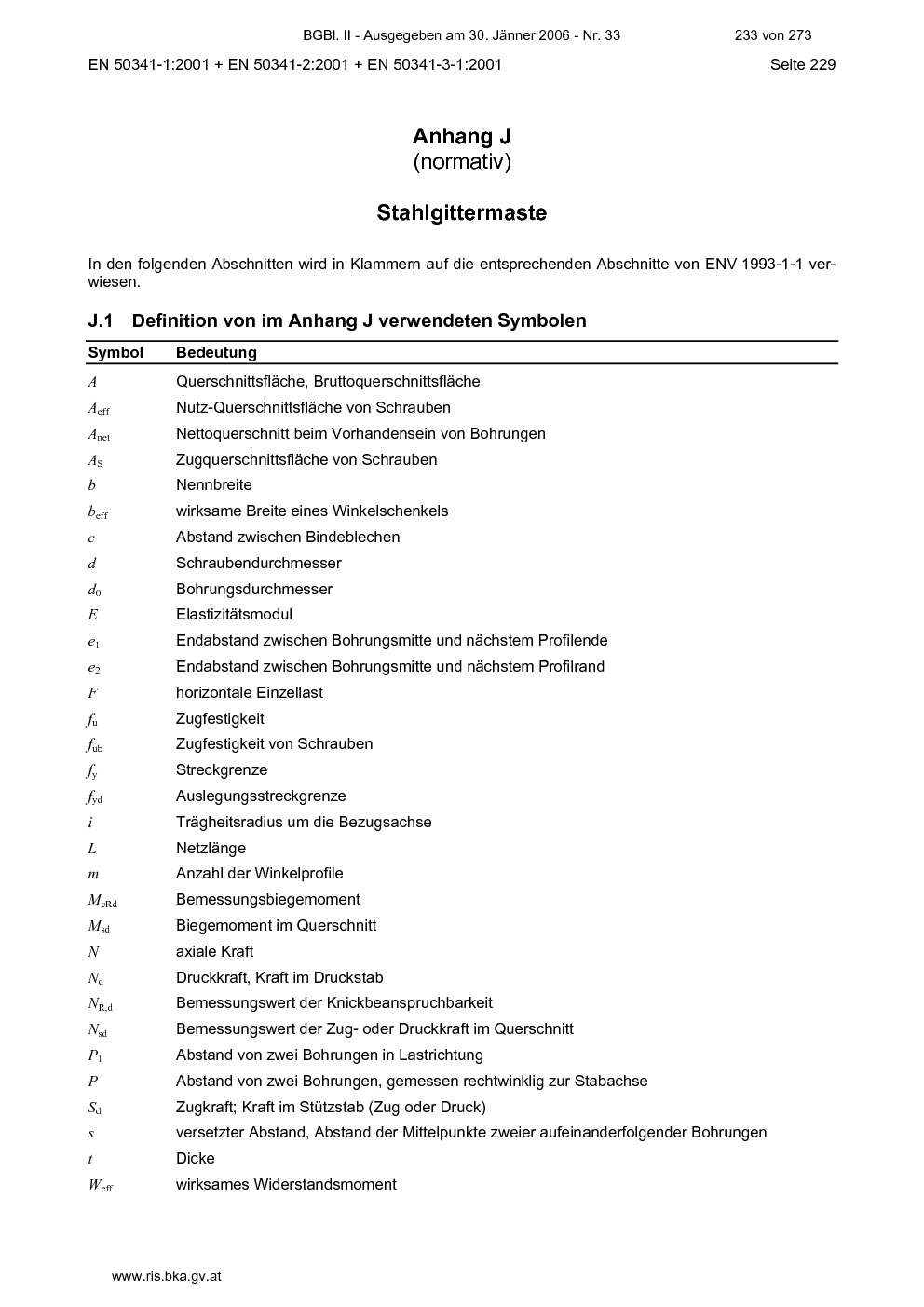 BGBl. II - Ausgegeben am 30. Jänner 2006 - Nr. 33 233 von 273

EN 50341-1:2001 + EN 50341-2:2001 + EN 50341-3-1:2001 Seite 229

Anhang J
(normativ)

Stahlgittermaste

In den folgenden Abschnitten wird in Klammern auf die entsprechenden Abschnitte von ENV 1993-1-1 verwiesen.

J.1 Definition von im Anhang J verwendeten Symbolen

| Symbol | Bedeutung |
|---|---|
| $A$ | Querschnittsfläche, Bruttoquerschnittsfläche |
| $A_{eff}$ | Nutz-Querschnittsfläche von Schrauben |
| $A_{net}$ | Nettoquerschnitt beim Vorhandensein von Bohrungen |
| $A_S$ | Zugquerschnittsfläche von Schrauben |
| $b$ | Nennbreite |
| $b_{eff}$ | wirksame Breite eines Winkelschenkels |
| $c$ | Abstand zwischen Bindeblechen |
| $d$ | Schraubendurchmesser |
| $d_0$ | Bohrungsdurchmesser |
| $E$ | Elastizitätsmodul |
| $e_1$ | Endabstand zwischen Bohrungsmitte und nächstem Profilende |
| $e_2$ | Endabstand zwischen Bohrungsmitte und nächstem Profilrand |
| $F$ | horizontale Einzellast |
| $f_u$ | Zugfestigkeit |
| $f_{ub}$ | Zugfestigkeit von Schrauben |
| $f_y$ | Streckgrenze |
| $f_{yd}$ | Auslegungsstreckgrenze |
| $i$ | Trägheitsradius um die Bezugsachse |
| $L$ | Netzlänge |
| $m$ | Anzahl der Winkelprofile |
| $M_{cRd}$ | Bemessungsbiegemoment |
| $M_{sd}$ | Biegemoment im Querschnitt |
| $N$ | axiale Kraft |
| $N_d$ | Druckkraft, Kraft im Druckstab |
| $N_{R,d}$ | Bemessungswert der Knickbeanspruchbarkeit |
| $N_{sd}$ | Bemessungswert der Zug- oder Druckkraft im Querschnitt |
| $P_1$ | Abstand von zwei Bohrungen in Lastrichtung |
| $P$ | Abstand von zwei Bohrungen, gemessen rechtwinklig zur Stabachse |
| $S_d$ | Zugkraft; Kraft im Stützstab (Zug oder Druck) |
| $s$ | versetzter Abstand, Abstand der Mittelpunkte zweier aufeinanderfolgender Bohrungen |
| $t$ | Dicke |
| $W_{eff}$ | wirksames Widerstandsmoment |

www.ris.bka.gv.at